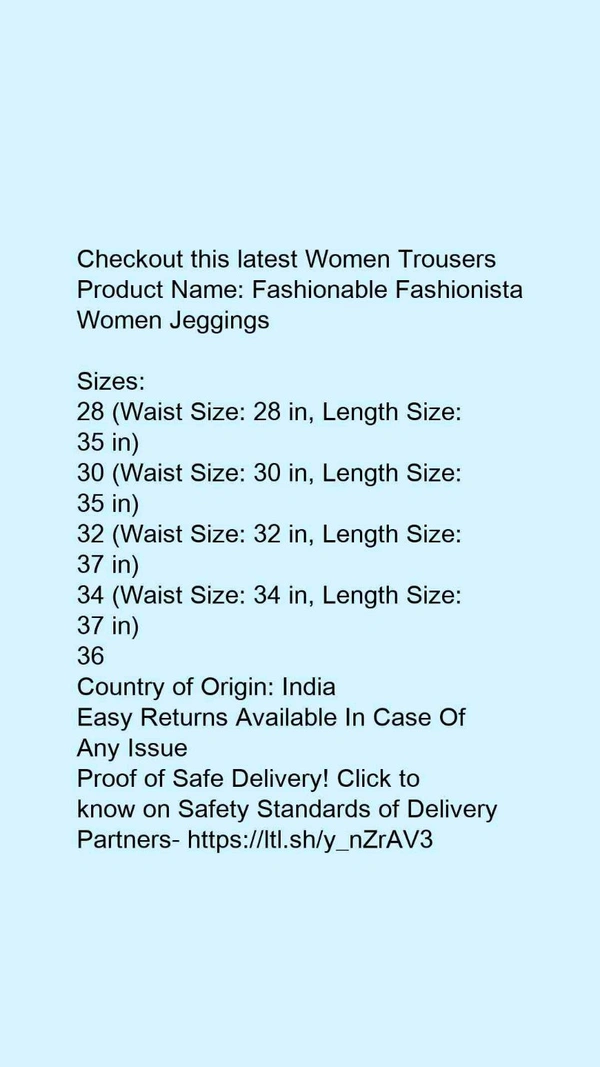 Checkout this latest Women Trousers
Product Name: Fashionable Fashionista Women Jeggings

Sizes:
28 (Waist Size: 28 in, Length Size: 35 in)
30 (Waist Size: 30 in, Length Size: 35 in)
32 (Waist Size: 32 in, Length Size: 37 in)
34 (Waist Size: 34 in, Length Size: 37 in)
36
Country of Origin: India
Easy Returns Available In Case Of Any Issue
Proof of Safe Delivery! Click to know on Safety Standards of Delivery Partners- https://ltl.sh/y_nZrAV3